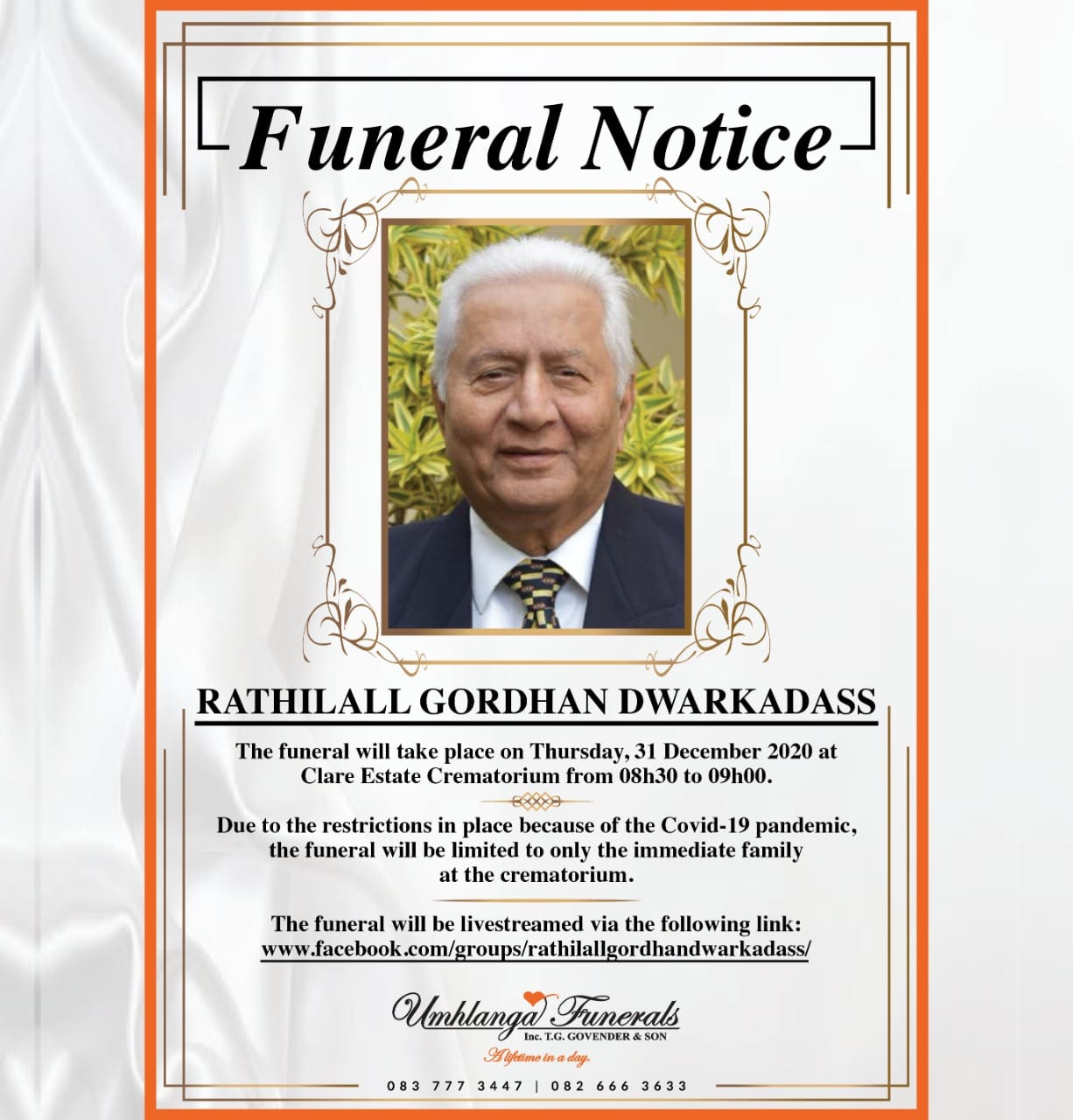 Funeral Notice

RATHILALL GORDHAN DWARKADASS

The funeral will take place on Thursday, 31 December 2020 at Clare Estate Crematorium from 08h30 to 09h00.

Due to the restrictions in place because of the Covid-19 pandemic, the funeral will be limited to only the immediate family at the crematorium.

The funeral will be livestreamed via the following link: www.facebook.com/groups/rathilallgordhandwarkadass/

Umhlanga Funerals
Inc. T.G. GOVENDER & SON
A lifetime in a day.

083 777 3447 | 082 666 3633